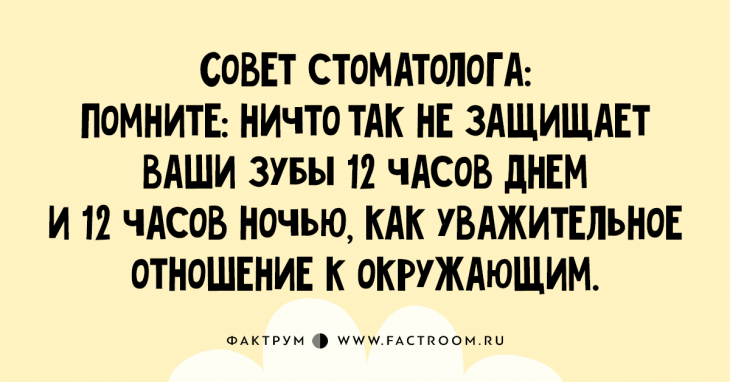 СОВЕТ СТОМАТОЛОГА:
ПОМНИТЕ: НИЧТО ТАК НЕ ЗАЩИЩАЕТ ВАШИ ЗУБЫ 12 ЧАСОВ ДНЕМ И 12 ЧАСОВ НОЧЬЮ, КАК УВАЖИТЕЛЬНОЕ ОТНОШЕНИЕ К ОКРУЖАЮЩИМ.

ФАКТРУМ WWW.FACTROOM.RU